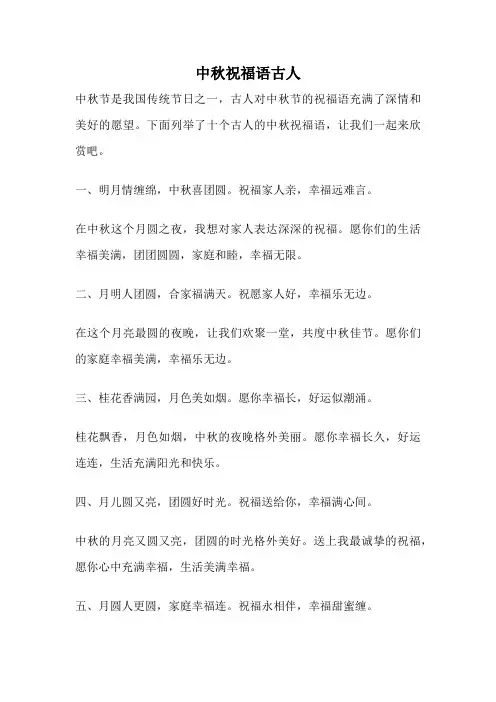 中秋祝福语古人

中秋节是我国传统节日之一，古人对中秋节的祝福语充满了深情和美好的愿望。下面列举了十个古人的中秋祝福语，让我们一起来欣赏吧。

一、明月情缠绵，中秋喜团圆。祝福家人亲，幸福远难言。

在中秋这个月圆之夜，我想对家人表达深深的祝福。愿你们的生活幸福美满，团团圆圆，家庭和睦，幸福无限。

二、月明人团圆，合家福满天。祝愿家人好，幸福乐无边。

在这个月亮最圆的夜晚，让我们欢聚一堂，共度中秋佳节。愿你们的家庭幸福美满，幸福乐无边。

三、桂花香满园，月色美如烟。愿你幸福长，好运似潮涌。

桂花飘香，月色如烟，中秋的夜晚格外美丽。愿你幸福长久，好运连连，生活充满阳光和快乐。

四、月儿圆又亮，团圆好时光。祝福送给你，幸福满心间。

中秋的月亮又圆又亮，团圆的时光格外美好。送上我最诚挚的祝福，愿你心中充满幸福，生活美满幸福。

五、月圆人更圆，家庭幸福连。祝福永相伴，幸福甜蜜缠。